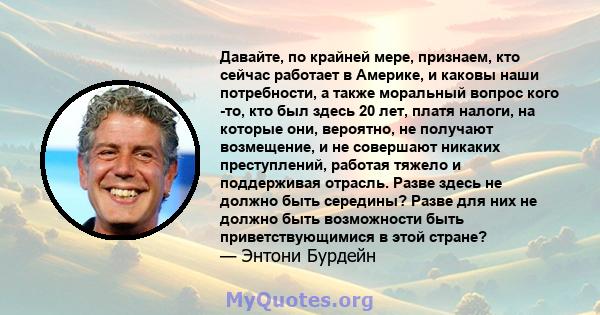 Давайте, по крайней мере, признаем, кто сейчас работает в Америке, и каковы наши потребности, а также моральный вопрос кого -то, кто был здесь 20 лет, платя налоги, на которые они, вероятно, не получают возмещение, и не совершают никаких преступлений, работая тяжело и поддерживая отрасль. Разве здесь не должно быть середины? Разве для них не должно быть возможности быть приветствующимися в этой стране?
— Энтони Бурдейн

MyQuotes.org